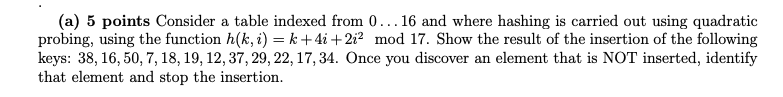 (a) 5 points Consider a table indexed from $0 \ldots 16$ and where hashing is carried out using quadratic probing, using the function $h(k, i) = k + 4i + 2i^2 \mod 17$. Show the result of the insertion of the following keys: $38, 16, 50, 7, 18, 19, 12, 37, 29, 22, 17, 34$. Once you discover an element that is NOT inserted, identify that element and stop the insertion.